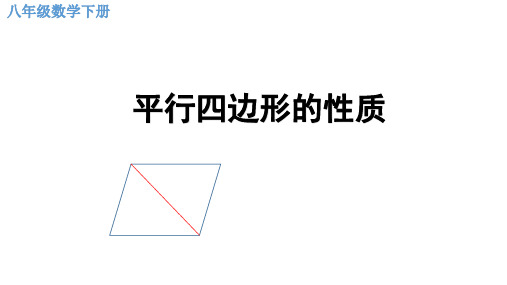 八年级数学下册

平行四边形的性质